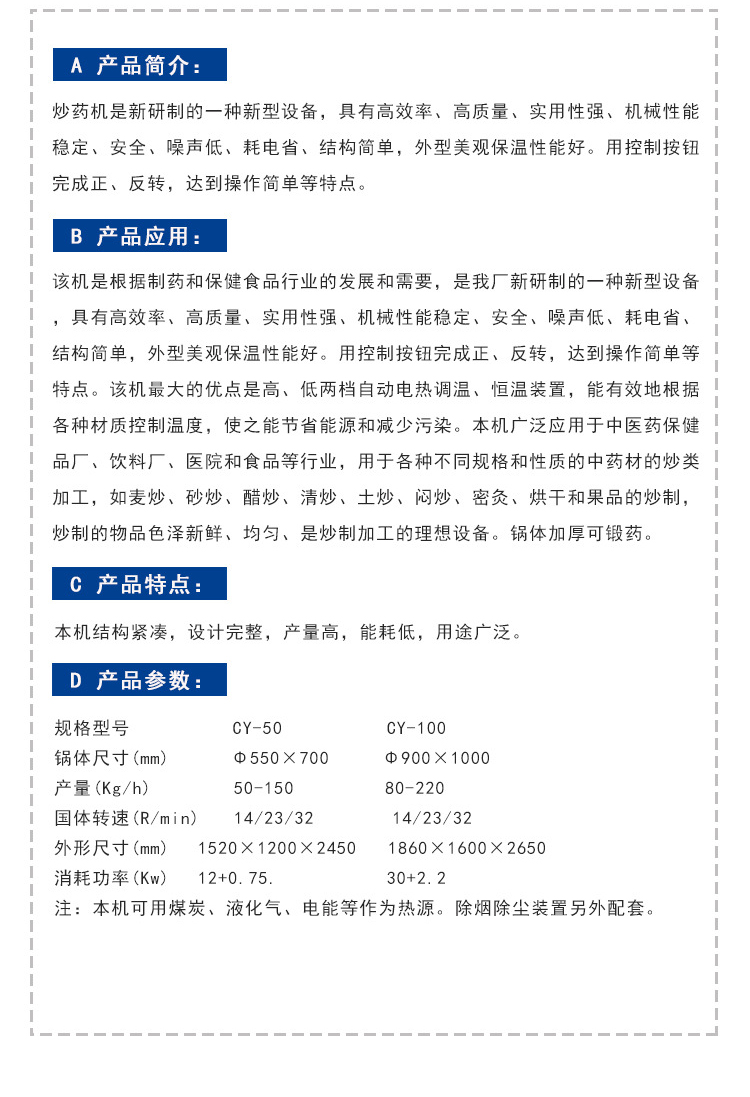 A 产品简介：

炒药机是新研制的一种新型设备，具有高效率、高质量、实用性强、机械性能稳定、安全、噪声低、耗电省、结构简单，外型美观保温性能好。用控制按钮完成正、反转，达到操作简单等特点。

B 产品应用：

该机是根据制药和保健食品行业的发展和需要，是我厂新研制的一种新型设备，具有高效率、高质量、实用性强、机械性能稳定、安全、噪声低、耗电省、结构简单，外型美观保温性能好。用控制按钮完成正、反转，达到操作简单等特点。该机最大的优点是高、低两档自动电热调温、恒温装置，能有效地根据各种材质控制温度，使之能节省能源和减少污染。本机广泛应用于中医药保健品厂、饮料厂、医院和食品等行业，用于各种不同规格和性质的中药材的炒类加工，如麦炒、砂炒、醋炒、清炒、土炒、闷炒、密灸、烘干和果品的炒制，炒制的物品色泽新鲜、均匀、是炒制加工的理想设备。锅体加厚可锻药。

C 产品特点：

本机结构紧凑，设计完整，产量高，能耗低，用途广泛。

D 产品参数：

| 规格型号 | CY-50 | CY-100 |
|---|---|---|
| 锅体尺寸(mm) | Φ550×700 | Φ900×1000 |
| 产量(Kg/h) | 50-150 | 80-220 |
| 国体转速(R/min) | 14/23/32 | 14/23/32 |
| 外形尺寸(mm) | 1520×1200×2450 | 1860×1600×2650 |
| 消耗功率(Kw) | 12+0.75. | 30+2.2 |

注：本机可用煤炭、液化气、电能等作为热源。除烟除尘装置另外配套。